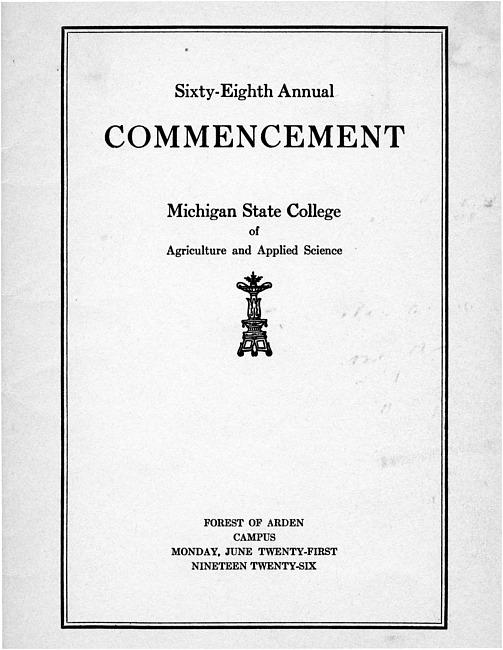 Sixty-Eighth Annual

COMMENCEMENT

Michigan State College
of
Agriculture and Applied Science

FOREST OF ARDEN
CAMPUS
MONDAY, JUNE TWENTY-FIRST
NINETEEN TWENTY-SIX